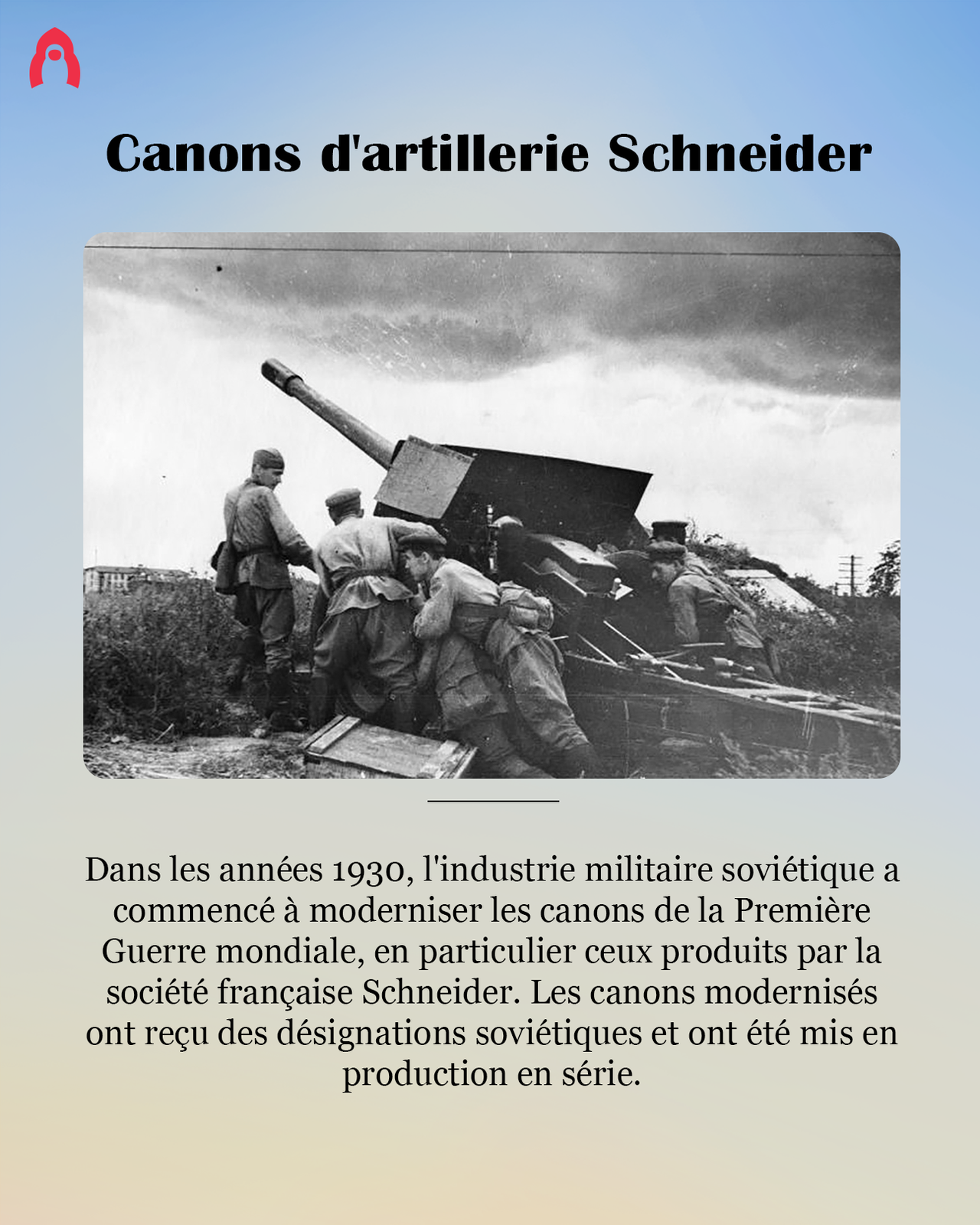 Canons d'artillerie Schneider

Dans les années 1930, l'industrie militaire soviétique a commencé à moderniser les canons de la Première Guerre mondiale, en particulier ceux produits par la société française Schneider. Les canons modernisés ont reçu des désignations soviétiques et ont été mis en production en série.